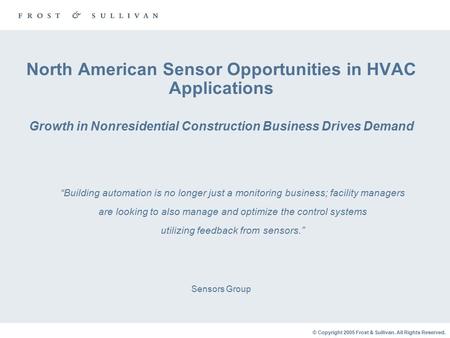 FROST & SULLIVAN

North American Sensor Opportunities in HVAC Applications

Growth in Nonresidential Construction Business Drives Demand

"Building automation is no longer just a monitoring business; facility managers are looking to also manage and optimize the control systems utilizing feedback from sensors."

Sensors Group

© Copyright 2005 Frost & Sullivan. All Rights Reserved.